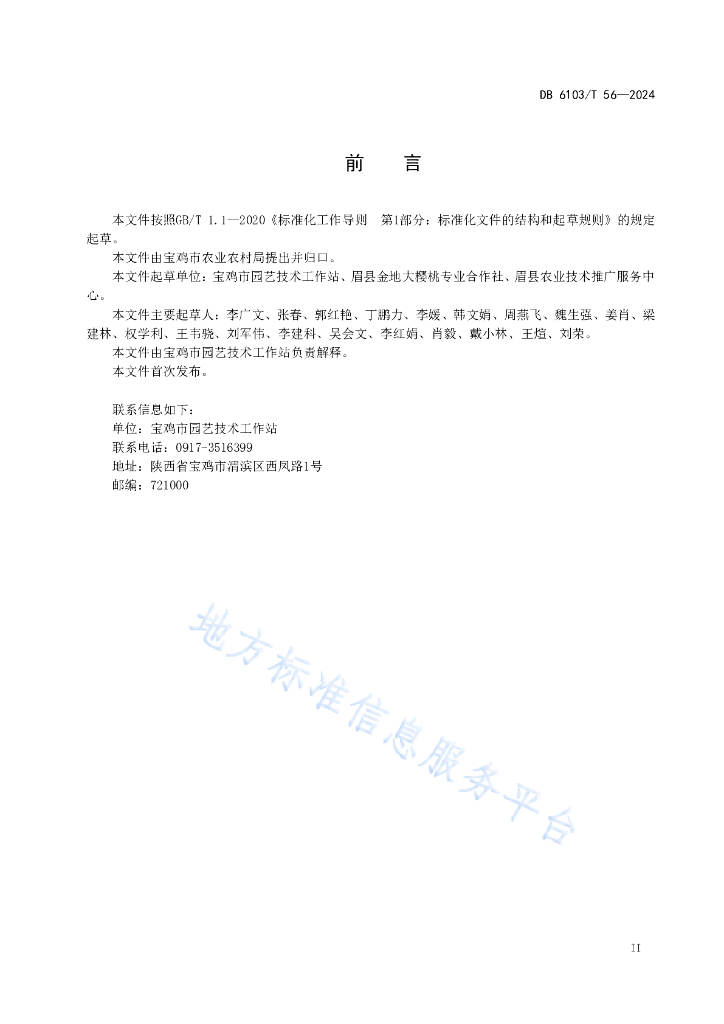 DB 6103/T 56—2024

前　言

本文件按照GB/T 1.1—2020《标准化工作导则　第1部分：标准化文件的结构和起草规则》的规定起草。

本文件由宝鸡市农业农村局提出并归口。

本文件起草单位：宝鸡市园艺技术工作站、眉县金地大樱桃专业合作社、眉县农业技术推广服务中心。

本文件主要起草人：李广文、张春、郭红艳、丁鹏力、李媛、韩文娟、周燕飞、魏生强、姜肖、梁建林、权学利、王书晓、刘军伟、李建科、吴会文、李红娟、肖毅、戴小林、王煊、刘荣。

本文件由宝鸡市园艺技术工作站负责解释。

本文件首次发布。

联系信息如下：
单位：宝鸡市园艺技术工作站
联系电话：0917-3516399
地址：陕西省宝鸡市渭滨区西凤路1号
邮编：721000

地方标准信息服务平台

II